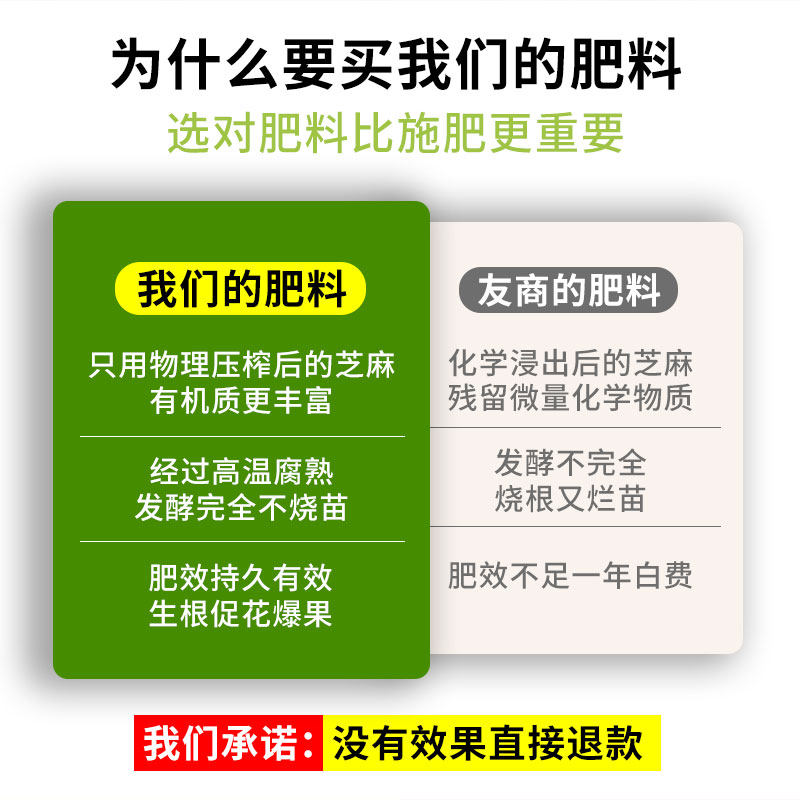 为什么要买我们的肥料
选对肥料比施肥更重要

我们的肥料

只用物理压榨后的芝麻
有机质更丰富

经过高温腐熟
发酵完全不烧苗

肥效持久有效
生根促花爆果

友商的肥料

化学浸出后的芝麻
残留微量化学物质

发酵不完全
烧根又烂苗

肥效不足一年白费

我们承诺：没有效果直接退款